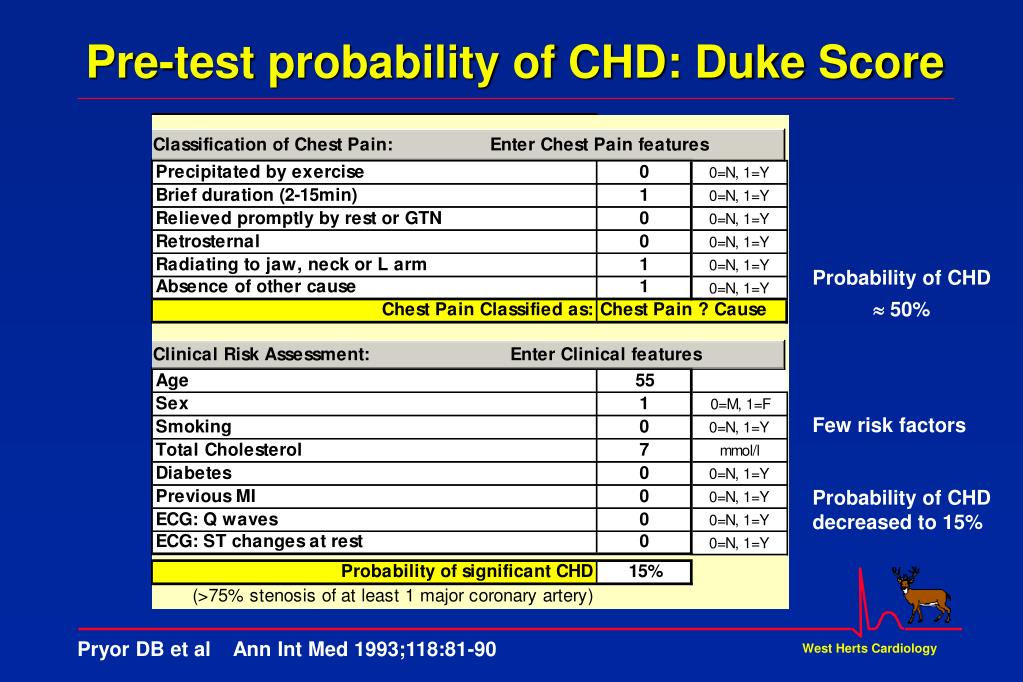 Pre-test probability of CHD: Duke Score

| Classification of Chest Pain: | Enter Chest Pain features | |
|---|---|---|
| Precipitated by exercise | 0 | 0=N, 1=Y |
| Brief duration (2-15min) | 1 | 0=N, 1=Y |
| Relieved promptly by rest or GTN | 0 | 0=N, 1=Y |
| Retrosternal | 0 | 0=N, 1=Y |
| Radiating to jaw, neck or L arm | 1 | 0=N, 1=Y |
| Absence of other cause | 1 | 0=N, 1=Y |
| Chest Pain Classified as: | Chest Pain ? Cause | |

| Clinical Risk Assessment: | Enter Clinical features | |
|---|---|---|
| Age | 55 | |
| Sex | 1 | 0=M, 1=F |
| Smoking | 0 | 0=N, 1=Y |
| Total Cholesterol | 7 | mmol/l |
| Diabetes | 0 | 0=N, 1=Y |
| Previous MI | 0 | 0=N, 1=Y |
| ECG: Q waves | 0 | 0=N, 1=Y |
| ECG: ST changes at rest | 0 | 0=N, 1=Y |
| Probability of significant CHD | 15% | |

(>75% stenosis of at least 1 major coronary artery)

Probability of CHD
$\approx$ 50%

Few risk factors

Probability of CHD decreased to 15%

Pryor DB et al Ann Int Med 1993;118:81-90

West Herts Cardiology